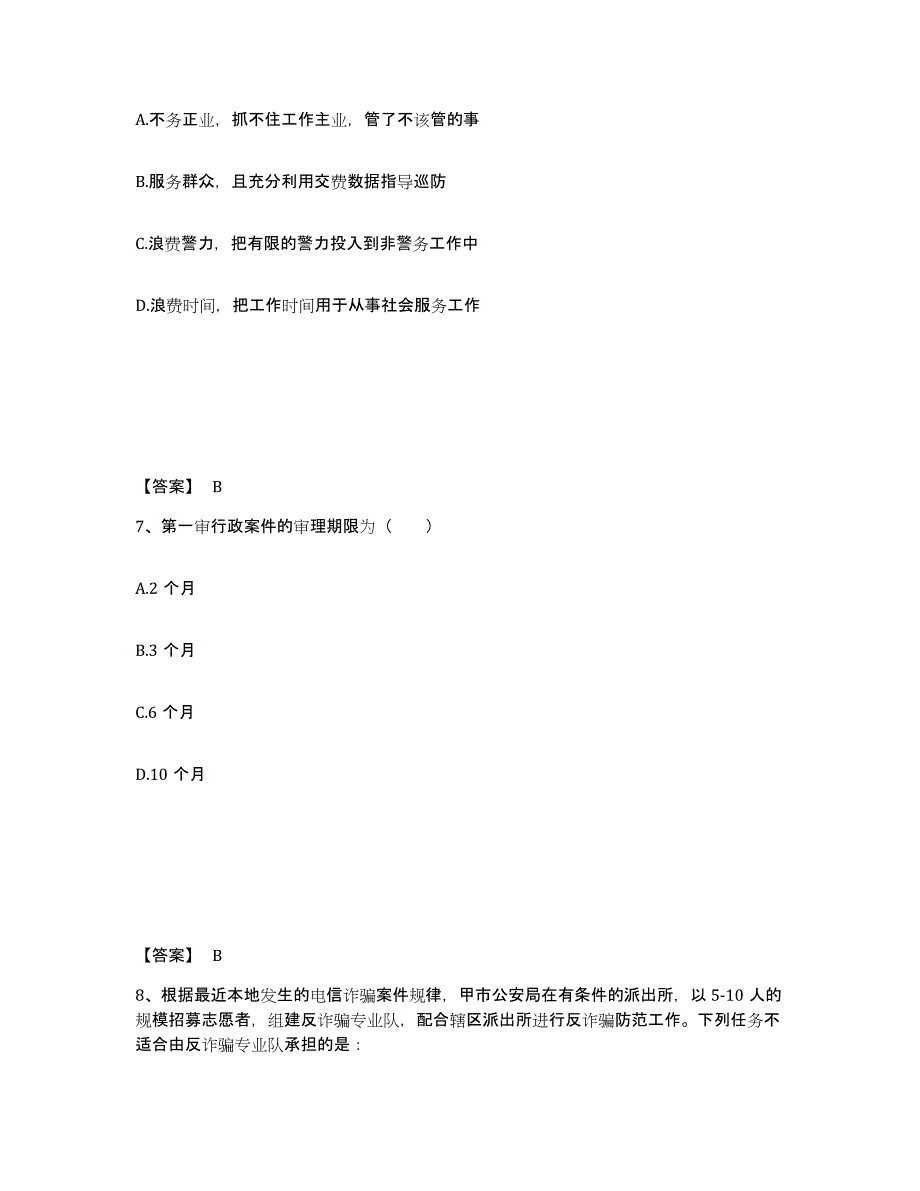 A.不务正业，抓不住工作主业，管了不该管的事

B.服务群众，且充分利用交费数据指导巡防

C.浪费警力，把有限的警力投入到非警务工作中

D.浪费时间，把工作时间用于从事社会服务工作

【答案】 B

7、第一审行政案件的审理期限为（　　）

A.2 个月

B.3 个月

C.6 个月

D.10 个月

【答案】 B

8、根据最近本地发生的电信诈骗案件规律，甲市公安局在有条件的派出所，以 5-10 人的规模招募志愿者，组建反诈骗专业队，配合辖区派出所进行反诈骗防范工作。下列任务不适合由反诈骗专业队承担的是：